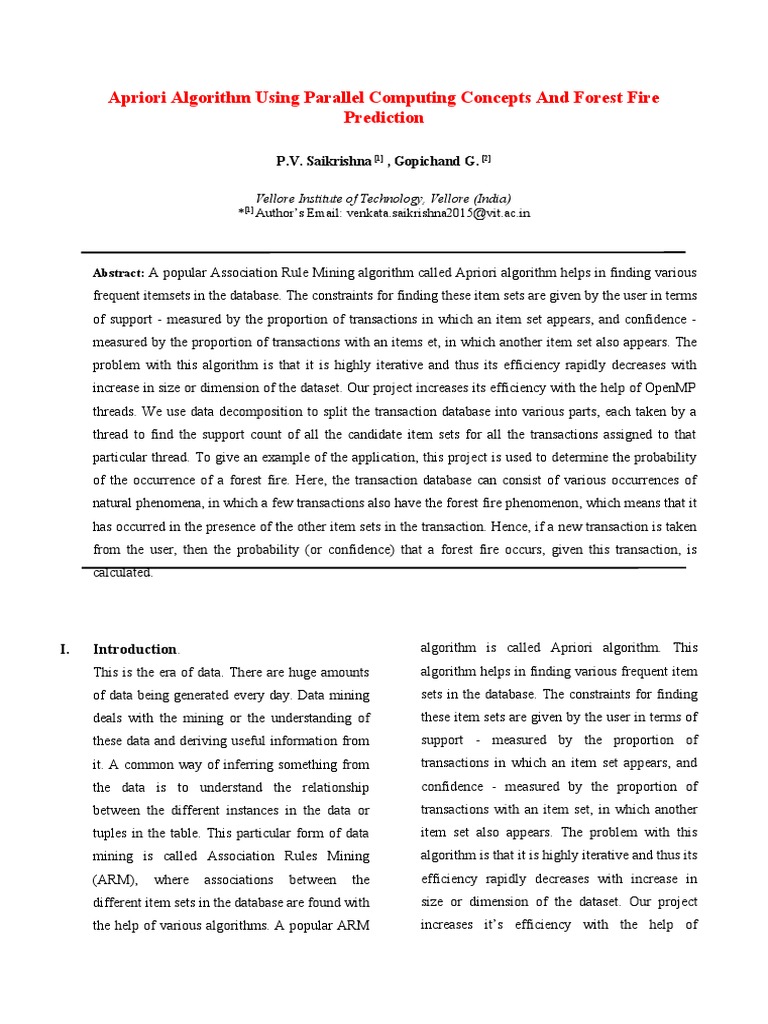 Apriori Algorithm Using Parallel Computing Concepts And Forest Fire Prediction

P.V. Saikrishna [1] , Gopichand G. [2]

Vellore Institute of Technology, Vellore (India)
*[1] Author's Email: venkata.saikrishna2015@vit.ac.in

Abstract: A popular Association Rule Mining algorithm called Apriori algorithm helps in finding various frequent itemsets in the database. The constraints for finding these item sets are given by the user in terms of support - measured by the proportion of transactions in which an item set appears, and confidence - measured by the proportion of transactions with an items et, in which another item set also appears. The problem with this algorithm is that it is highly iterative and thus its efficiency rapidly decreases with increase in size or dimension of the dataset. Our project increases its efficiency with the help of OpenMP threads. We use data decomposition to split the transaction database into various parts, each taken by a thread to find the support count of all the candidate item sets for all the transactions assigned to that particular thread. To give an example of the application, this project is used to determine the probability of the occurrence of a forest fire. Here, the transaction database can consist of various occurrences of natural phenomena, in which a few transactions also have the forest fire phenomenon, which means that it has occurred in the presence of the other item sets in the transaction. Hence, if a new transaction is taken from the user, then the probability (or confidence) that a forest fire occurs, given this transaction, is calculated.

I. Introduction.
This is the era of data. There are huge amounts of data being generated every day. Data mining deals with the mining or the understanding of these data and deriving useful information from it. A common way of inferring something from the data is to understand the relationship between the different instances in the data or tuples in the table. This particular form of data mining is called Association Rules Mining (ARM), where associations between the different item sets in the database are found with the help of various algorithms. A popular ARM algorithm is called Apriori algorithm. This algorithm helps in finding various frequent item sets in the database. The constraints for finding these item sets are given by the user in terms of support - measured by the proportion of transactions in which an item set appears, and confidence - measured by the proportion of transactions with an item set, in which another item set also appears. The problem with this algorithm is that it is highly iterative and thus its efficiency rapidly decreases with increase in size or dimension of the dataset. Our project increases it's efficiency with the help of